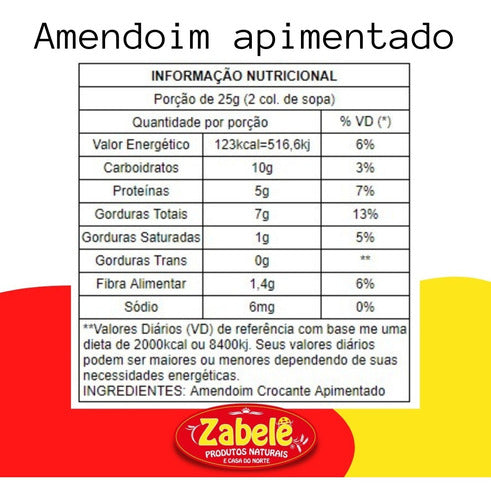 Amendoim apimentado

| INFORMAÇÃO NUTRICIONAL | | |
|---|---|---|
| Porção de 25g (2 col. de sopa) | | |
| Quantidade por porção | | % VD (*) |
| Valor Energético | 123kcal=516,6kj | 6% |
| Carboidratos | 10g | 3% |
| Proteínas | 5g | 7% |
| Gorduras Totais | 7g | 13% |
| Gorduras Saturadas | 1g | 5% |
| Gorduras Trans | 0g | ** |
| Fibra Alimentar | 1,4g | 6% |
| Sódio | 6mg | 0% |

**Valores Diários (VD) de referência com base me uma dieta de 2000kcal ou 8400kj. Seus valores diários podem ser maiores ou menores dependendo de suas necessidades energéticas.
INGREDIENTES: Amendoim Crocante Apimentado

Zabelê
PRODUTOS NATURAIS
E CASA DO NORTE